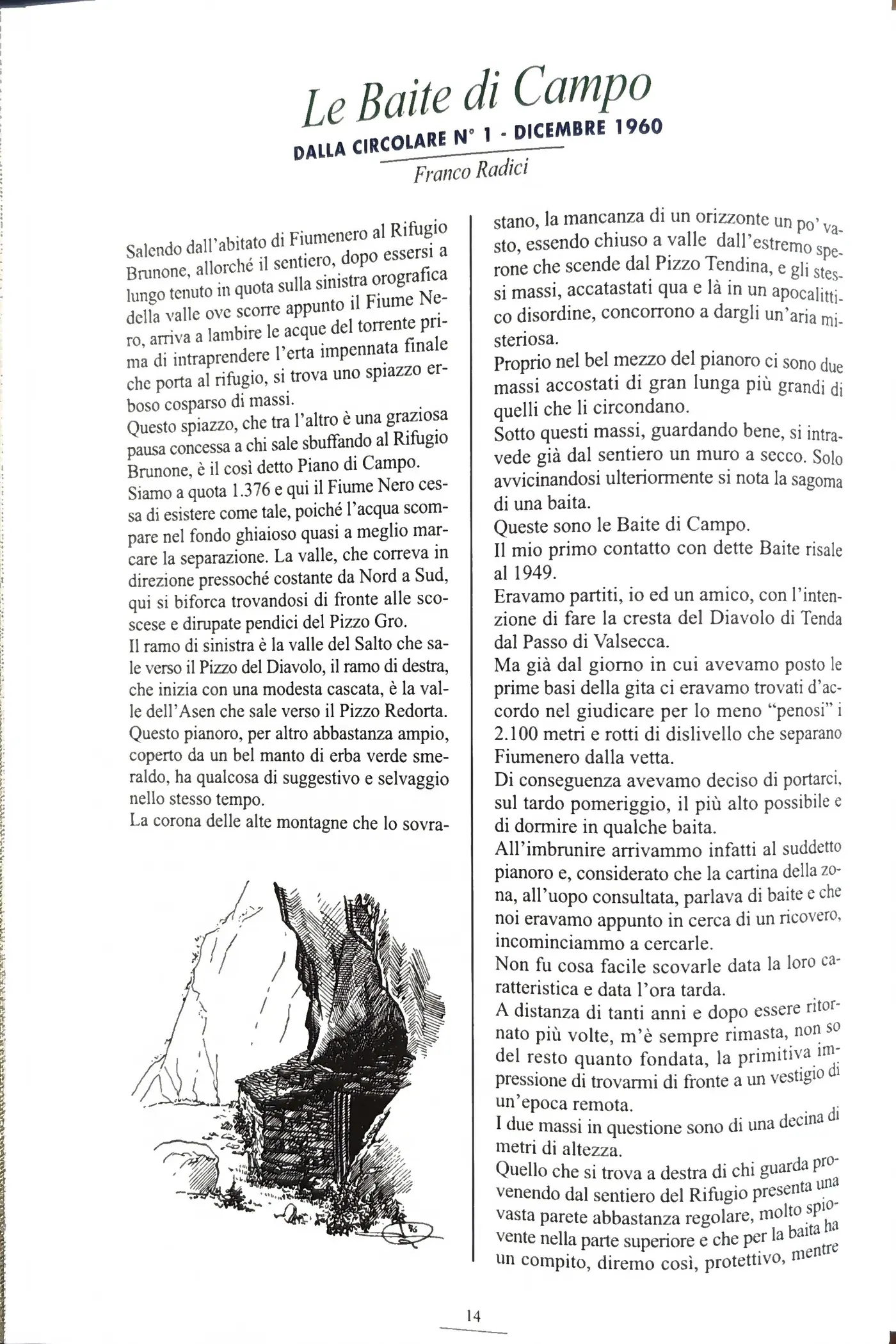 Le Baite di Campo

DALLA CIRCOLARE N° 1 - DICEMBRE 1960

Franco Radici

Salendo dall'abitato di Fiumenero al Rifugio Brunone, allorché il sentiero, dopo essersi a lungo tenuto in quota sulla sinistra orografica della valle ove scorre appunto il Fiume Nero, arriva a lambire le acque del torrente prima di intraprendere l'erta impennata finale che porta al rifugio, si trova uno spiazzo erboso cosparso di massi.
Questo spiazzo, che tra l'altro è una graziosa pausa concessa a chi sale sbuffando al Rifugio Brunone, è il così detto Piano di Campo.
Siamo a quota 1.376 e qui il Fiume Nero cessa di esistere come tale, poiché l'acqua scompare nel fondo ghiaioso quasi a meglio marcare la separazione. La valle, che correva in direzione pressoché costante da Nord a Sud, qui si biforca trovandosi di fronte alle scoscese e dirupate pendici del Pizzo Gro.
Il ramo di sinistra è la valle del Salto che sale verso il Pizzo del Diavolo, il ramo di destra, che inizia con una modesta cascata, è la valle dell'Asen che sale verso il Pizzo Redorta.
Questo pianoro, per altro abbastanza ampio, coperto da un bel manto di erba verde smeraldo, ha qualcosa di suggestivo e selvaggio nello stesso tempo.
La corona delle alte montagne che lo sovrastano, la mancanza di un orizzonte un po' vasto, essendo chiuso a valle dall'estremo sperone che scende dal Pizzo Tendina, e gli stessi massi, accatastati qua e là in un apocalittico disordine, concorrono a dargli un'aria misteriosa.
Proprio nel bel mezzo del pianoro ci sono due massi accostati di gran lunga più grandi di quelli che li circondano.
Sotto questi massi, guardando bene, si intravede già dal sentiero un muro a secco. Solo avvicinandosi ulteriormente si nota la sagoma di una baita.
Queste sono le Baite di Campo.
Il mio primo contatto con dette Baite risale al 1949.
Eravamo partiti, io ed un amico, con l'intenzione di fare la cresta del Diavolo di Tenda dal Passo di Valsecca.
Ma già dal giorno in cui avevamo posto le prime basi della gita ci eravamo trovati d'accordo nel giudicare per lo meno "penosi" i 2.100 metri e rotti di dislivello che separano Fiumenero dalla vetta.
Di conseguenza avevamo deciso di portarci, sul tardo pomeriggio, il più alto possibile e di dormire in qualche baita.
All'imbrunire arrivammo infatti al suddetto pianoro e, considerato che la cartina della zona, all'uopo consultata, parlava di baite e che noi eravamo appunto in cerca di un ricovero, incominciammo a cercarle.
Non fu cosa facile scovarle data la loro caratteristica e data l'ora tarda.
A distanza di tanti anni e dopo essere ritornato più volte, m'è sempre rimasta, non so del resto quanto fondata, la primitiva impressione di trovarmi di fronte a un vestigio di un'epoca remota.
I due massi in questione sono di una decina di metri di altezza.
Quello che si trova a destra di chi guarda provenendo dal sentiero del Rifugio presenta una vasta parete abbastanza regolare, molto spiovente nella parte superiore e che per la baita ha un compito, diremo così, protettivo, mentre

14